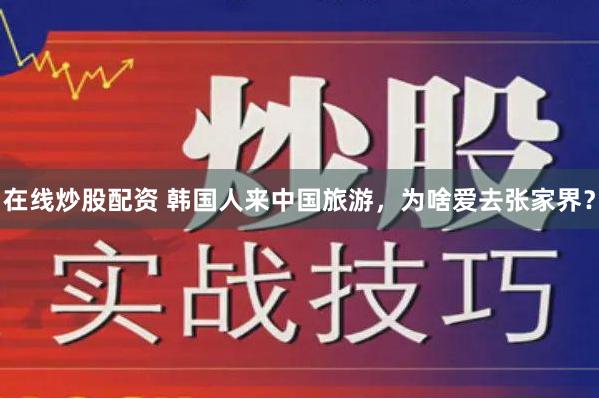 炒股

在线炒股配资 韩国人来中国旅游，为啥爱去张家界？

实战技巧